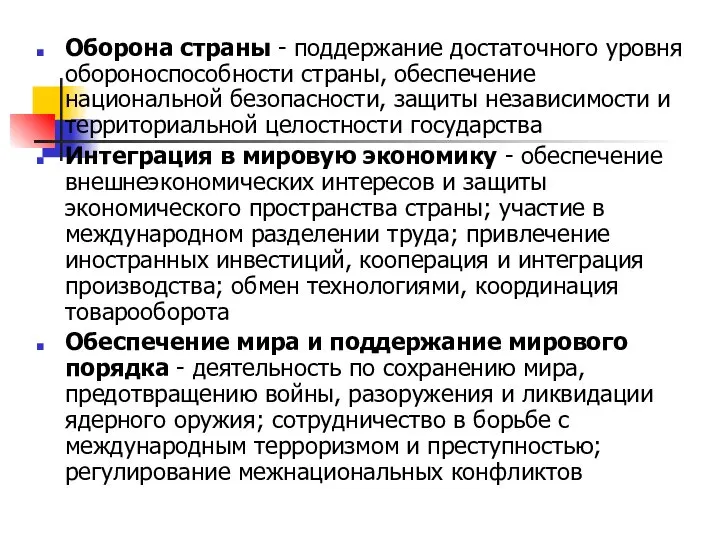 Оборона страны - поддержание достаточного уровня обороноспособности страны, обеспечение национальной безопасности, защиты независимости и территориальной целостности государства

Интеграция в мировую экономику - обеспечение внешнеэкономических интересов и защиты экономического пространства страны; участие в международном разделении труда; привлечение иностранных инвестиций, кооперация и интеграция производства; обмен технологиями, координация товарооборота

Обеспечение мира и поддержание мирового порядка - деятельность по сохранению мира, предотвращению войны, разоружения и ликвидации ядерного оружия; сотрудничество в борьбе с международным терроризмом и преступностью; регулирование межнациональных конфликтов